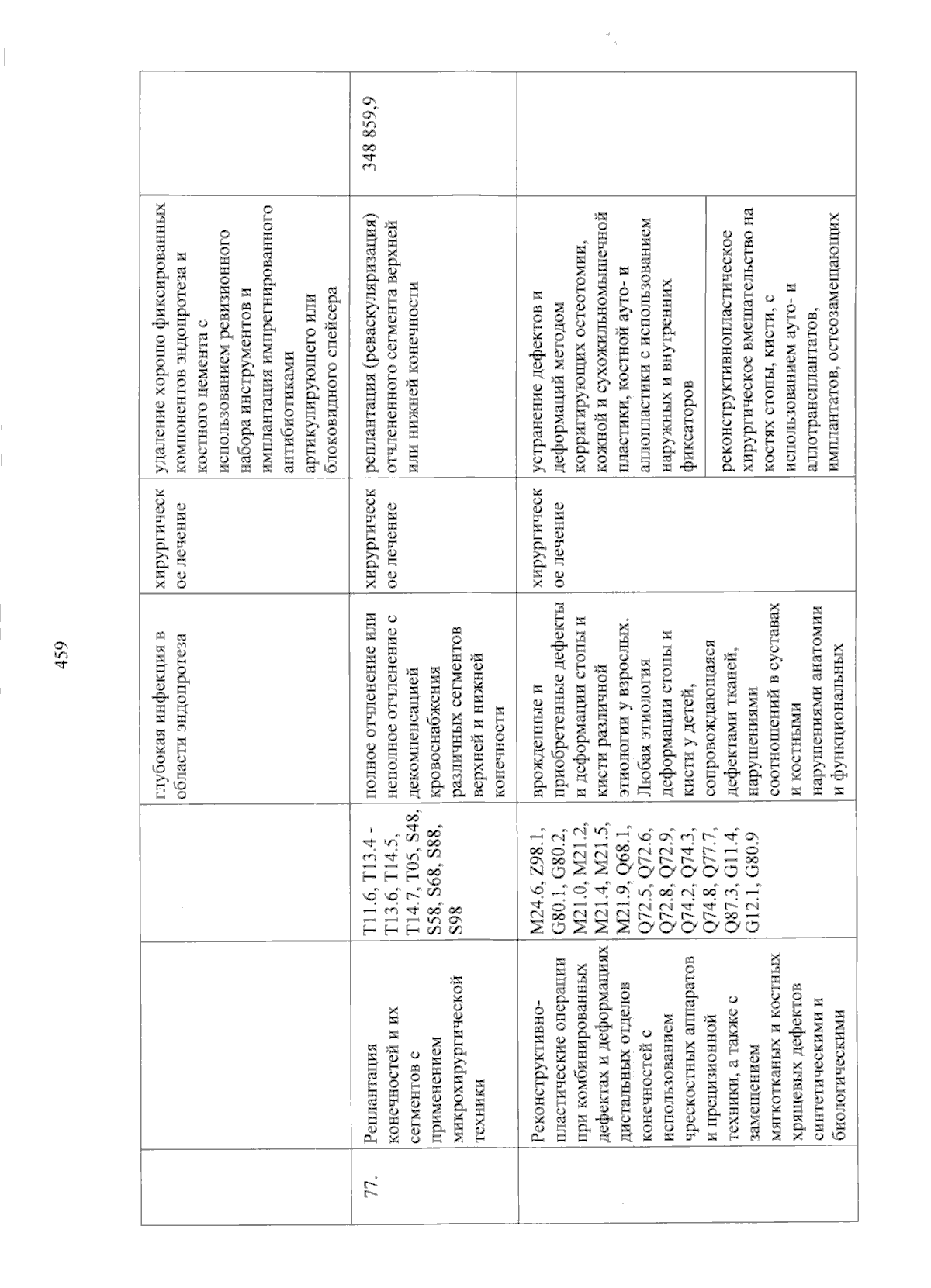 459

|  |  |  |  |  |  |  |
|---|---|---|---|---|---|---|
|  |  |  | глубокая инфекция в области эндопротеза | хирургическое лечение | удаление хорошо фиксированных компонентов эндопротеза и костного цемента с использованием ревизионного набора инструментов и имплантация импрегнированного антибиотиками артикулирующего или блоковидного спейсера |  |
| 77. | Реплантация конечностей и их сегментов с применением микрохирургической техники | T11.6, T13.4 - T13.6, T14.5, T14.7, T05, S48, S58, S68, S88, S98 | полное отчленение или неполное отчленение с декомпенсацией кровоснабжения различных сегментов верхней и нижней конечности | хирургическое лечение | реплантация (реваскуляризация) отчлененного сегмента верхней или нижней конечности | 348 859,9 |
|  | Реконструктивно-пластические операции при комбинированных дефектах и деформациях дистальных отделов конечностей с использованием чрескостных аппаратов и прецизионной техники, а также с замещением мягкотканых и костных хрящевых дефектов синтетическими и биологическими | M24.6, Z98.1, G80.1, G80.2, M21.0, M21.2, M21.4, M21.5, M21.9, Q68.1, Q72.5, Q72.6, Q72.8, Q72.9, Q74.2, Q74.3, Q74.8, Q77.7, Q87.3, G11.4, G12.1, G80.9 | врожденные и приобретенные дефекты и деформации стопы и кисти различной этиологии у взрослых. Любая этиология деформации стопы и кисти у детей, сопровождающаяся дефектами тканей, нарушениями соотношений в суставах и костными нарушениями анатомии и функциональных | хирургическое лечение | устранение дефектов и деформаций методом корригирующих остеотомии, кожной и сухожильномышечной пластики, костной ауто- и аллопластики с использованием наружных и внутренних фиксаторов |  |
|  |  |  |  |  | реконструктивнопластическое хирургическое вмешательство на костях стопы, кисти, с использованием ауто- и аллотрансплантатов, имплантатов, остеозамещающих |  |